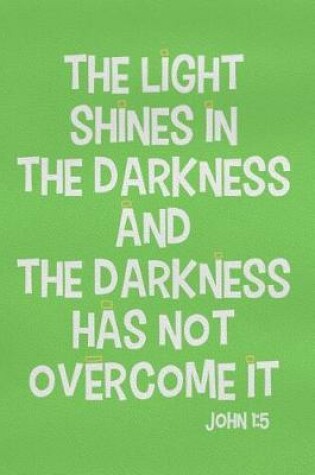 THE LIGHT SHINES IN THE DARKNESS AND THE DARKNESS HAS NOT OVERCOME IT

JOHN 1:5